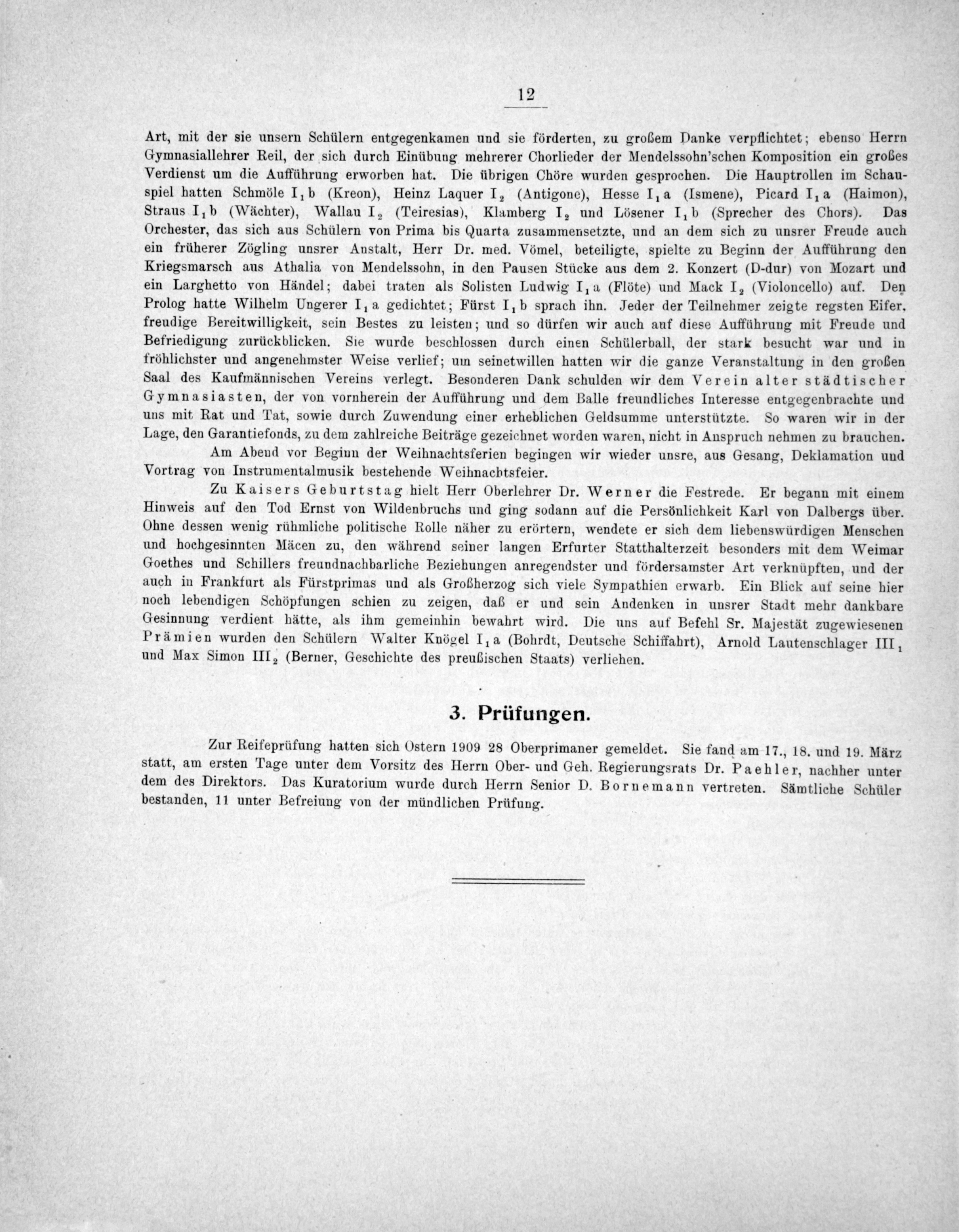 12

Art, mit der sie unsern Schülern entgegenkamen und sie förderten, zu großem Danke verpflichtet; ebenso Herrn Gymnasiallehrer Reil, der sich durch Einübung mehrerer Chorlieder der Mendelssohn'schen Komposition ein großes Verdienst um die Aufführung erworben hat. Die übrigen Chöre wurden gesprochen. Die Hauptrollen im Schauspiel hatten Schmöle $I_1$b (Kreon), Heinz Laquer $I_2$ (Antigone), Hesse $I_1$a (Ismene), Picard $I_1$a (Haimon), Straus $I_1$b (Wächter), Wallau $I_2$ (Teiresias), Klamberg $I_2$ und Lösener $I_1$b (Sprecher des Chors). Das Orchester, das sich aus Schülern von Prima bis Quarta zusammensetzte, und an dem sich zu unsrer Freude auch ein früherer Zögling unsrer Anstalt, Herr Dr. med. Vömel, beteiligte, spielte zu Beginn der Aufführung den Kriegsmarsch aus Athalia von Mendelssohn, in den Pausen Stücke aus dem 2. Konzert (D-dur) von Mozart und ein Larghetto von Händel; dabei traten als Solisten Ludwig $I_1$a (Flöte) und Mack $I_2$ (Violoncello) auf. Den Prolog hatte Wilhelm Ungerer $I_1$a gedichtet; Fürst $I_1$b sprach ihn. Jeder der Teilnehmer zeigte regsten Eifer, freudige Bereitwilligkeit, sein Bestes zu leisten; und so dürfen wir auch auf diese Aufführung mit Freude und Befriedigung zurückblicken. Sie wurde beschlossen durch einen Schülerball, der stark besucht war und in fröhlichster und angenehmster Weise verlief; um seinetwillen hatten wir die ganze Veranstaltung in den großen Saal des Kaufmännischen Vereins verlegt. Besonderen Dank schulden wir dem Verein alter städtischer Gymnasiasten, der von vornherein der Aufführung und dem Balle freundliches Interesse entgegenbrachte und uns mit Rat und Tat, sowie durch Zuwendung einer erheblichen Geldsumme unterstützte. So waren wir in der Lage, den Garantiefonds, zu dem zahlreiche Beiträge gezeichnet worden waren, nicht in Anspruch nehmen zu brauchen.

Am Abend vor Beginn der Weihnachtsferien begingen wir wieder unsre, aus Gesang, Deklamation und Vortrag von Instrumentalmusik bestehende Weihnachtsfeier.

Zu Kaisers Geburtstag hielt Herr Oberlehrer Dr. Werner die Festrede. Er begann mit einem Hinweis auf den Tod Ernst von Wildenbruchs und ging sodann auf die Persönlichkeit Karl von Dalbergs über. Ohne dessen wenig rühmliche politische Rolle näher zu erörtern, wendete er sich dem liebenswürdigen Menschen und hochgesinnten Mäcen zu, den während seiner langen Erfurter Statthalterzeit besonders mit dem Weimar Goethes und Schillers freundnachbarliche Beziehungen anregendster und fördersamster Art verknüpften, und der auch in Frankfurt als Fürstprimas und als Großherzog sich viele Sympathien erwarb. Ein Blick auf seine hier noch lebendigen Schöpfungen schien zu zeigen, daß er und sein Andenken in unsrer Stadt mehr dankbare Gesinnung verdient hätte, als ihm gemeinhin bewahrt wird. Die uns auf Befehl Sr. Majestät zugewiesenen Prämien wurden den Schülern Walter Knögel $I_1$a (Bohrdt, Deutsche Schiffahrt), Arnold Lautenschlager $III_1$ und Max Simon $III_2$ (Berner, Geschichte des preußischen Staats) verliehen.

3. Prüfungen.

Zur Reifeprüfung hatten sich Ostern 1909 28 Oberprimaner gemeldet. Sie fand am 17., 18. und 19. März statt, am ersten Tage unter dem Vorsitz des Herrn Ober- und Geh. Regierungsrats Dr. Paehler, nachher unter dem des Direktors. Das Kuratorium wurde durch Herrn Senior D. Bornemann vertreten. Sämtliche Schüler bestanden, 11 unter Befreiung von der mündlichen Prüfung.